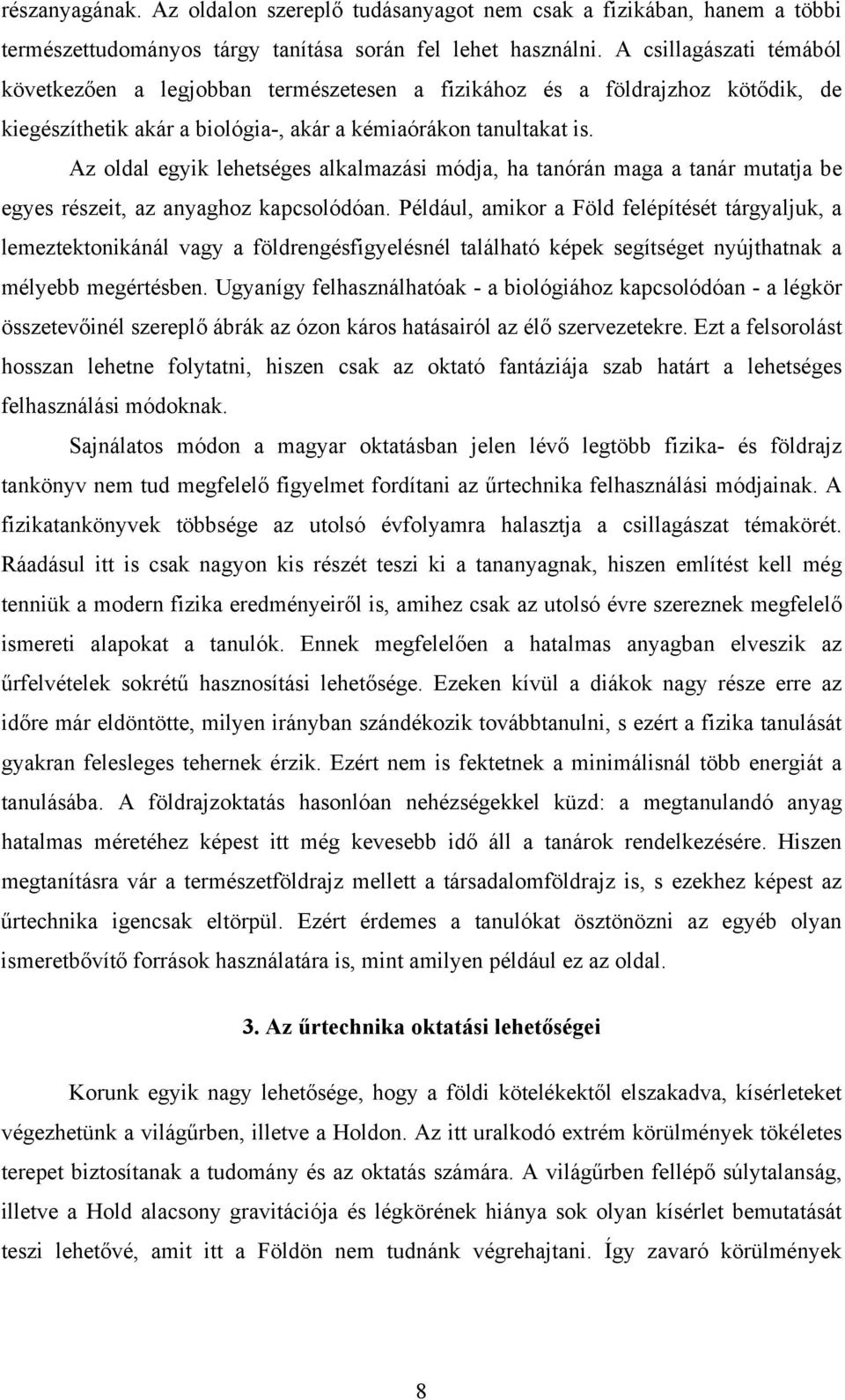 részanyagának. Az oldalon szereplő tudásanyagot nem csak a fizikában, hanem a többi természettudományos tárgy tanítása során fel lehet használni. A csillagászati témából következően a legjobban természetesen a fizikához és a földrajzhoz kötődik, de kiegészíthetik akár a biológia-, akár a kémiaórákon tanultakat is.

Az oldal egyik lehetséges alkalmazási módja, ha tanórán maga a tanár mutatja be egyes részeit, az anyaghoz kapcsolódóan. Például, amikor a Föld felépítését tárgyaljuk, a lemeztektonikánál vagy a földrengésfigyelésnél található képek segítséget nyújthatnak a mélyebb megértésben. Ugyanígy felhasználhatóak - a biológiához kapcsolódóan - a légkör összetevőinél szereplő ábrák az ózon káros hatásairól az élő szervezetekre. Ezt a felsorolást hosszan lehetne folytatni, hiszen csak az oktató fantáziája szab határt a lehetséges felhasználási módoknak.

Sajnálatos módon a magyar oktatásban jelen lévő legtöbb fizika- és földrajz tankönyv nem tud megfelelő figyelmet fordítani az űrtechnika felhasználási módjainak. A fizikatankönyvek többsége az utolsó évfolyamra halasztja a csillagászat témakörét. Ráadásul itt is csak nagyon kis részét teszi ki a tananyagnak, hiszen említést kell még tenniük a modern fizika eredményeiről is, amihez csak az utolsó évre szereznek megfelelő ismereti alapokat a tanulók. Ennek megfelelően a hatalmas anyagban elveszik az űrfelvételek sokrétű hasznosítási lehetősége. Ezeken kívül a diákok nagy része erre az időre már eldöntötte, milyen irányban szándékozik továbbtanulni, s ezért a fizika tanulását gyakran felesleges tehernek érzik. Ezért nem is fektetnek a minimálisnál több energiát a tanulásába. A földrajzoktatás hasonlóan nehézségekkel küzd: a megtanulandó anyag hatalmas méretéhez képest itt még kevesebb idő áll a tanárok rendelkezésére. Hiszen megtanításra vár a természetföldrajz mellett a társadalomföldrajz is, s ezekhez képest az űrtechnika igencsak eltörpül. Ezért érdemes a tanulókat ösztönözni az egyéb olyan ismeretbővítő források használatára is, mint amilyen például ez az oldal.

3. Az űrtechnika oktatási lehetőségei

Korunk egyik nagy lehetősége, hogy a földi kötelékektől elszakadva, kísérleteket végezhetünk a világűrben, illetve a Holdon. Az itt uralkodó extrém körülmények tökéletes terepet biztosítanak a tudomány és az oktatás számára. A világűrben fellépő súlytalanság, illetve a Hold alacsony gravitációja és légkörének hiánya sok olyan kísérlet bemutatását teszi lehetővé, amit itt a Földön nem tudnánk végrehajtani. Így zavaró körülmények

8